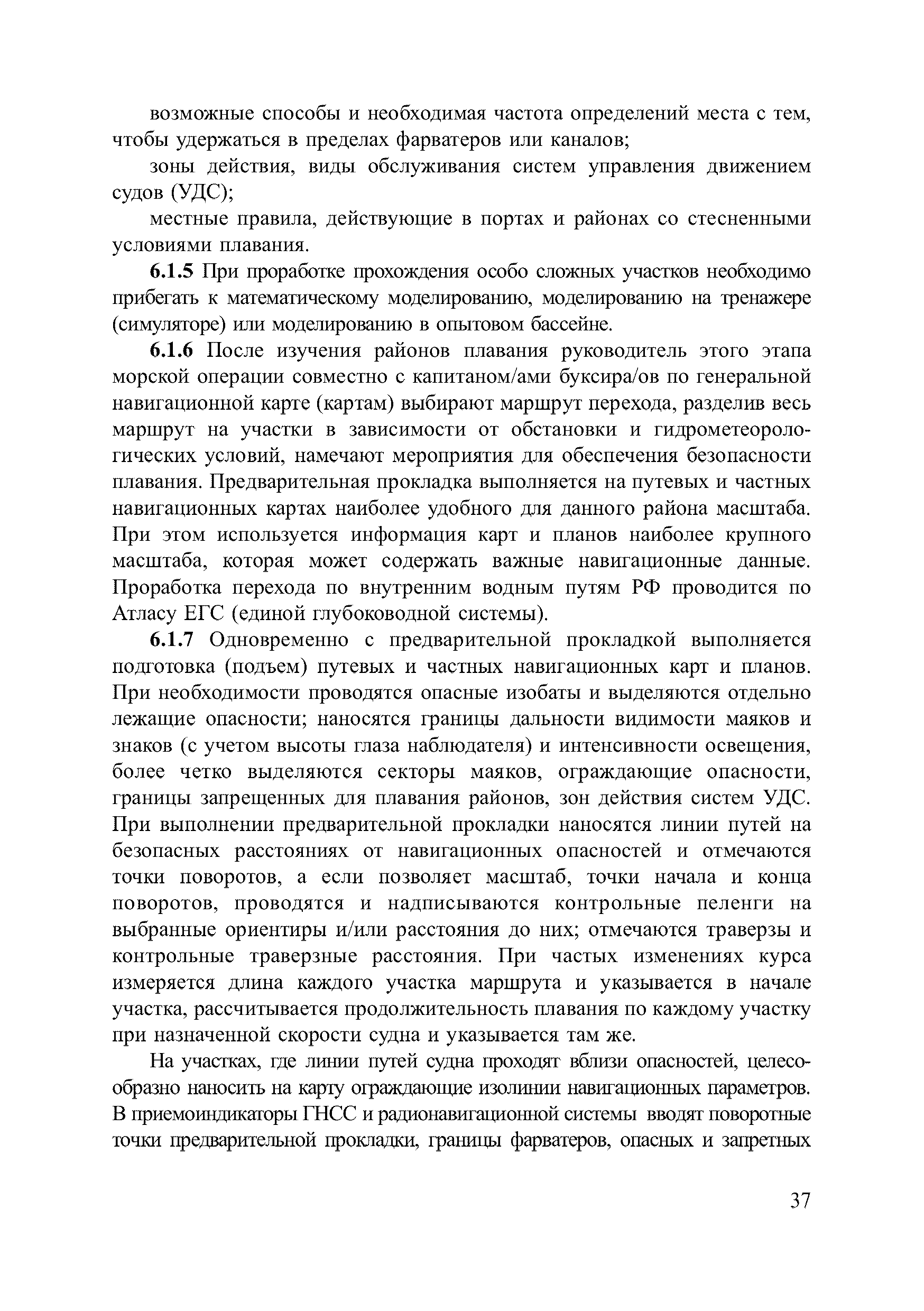 возможные способы и необходимая частота определений места с тем, чтобы удержаться в пределах фарватеров или каналов;

зоны действия, виды обслуживания систем управления движением судов (УДС);

местные правила, действующие в портах и районах со стесненными условиями плавания.

6.1.5 При проработке прохождения особо сложных участков необходимо прибегать к математическому моделированию, моделированию на тренажере (симуляторе) или моделированию в опытовом бассейне.

6.1.6 После изучения районов плавания руководитель этого этапа морской операции совместно с капитаном/ами буксира/ов по генеральной навигационной карте (картам) выбирают маршрут перехода, разделив весь маршрут на участки в зависимости от обстановки и гидрометеорологических условий, намечают мероприятия для обеспечения безопасности плавания. Предварительная прокладка выполняется на путевых и частных навигационных картах наиболее удобного для данного района масштаба. При этом используется информация карт и планов наиболее крупного масштаба, которая может содержать важные навигационные данные. Проработка перехода по внутренним водным путям РФ проводится по Атласу ЕГС (единой глубоководной системы).

6.1.7 Одновременно с предварительной прокладкой выполняется подготовка (подъем) путевых и частных навигационных карт и планов. При необходимости проводятся опасные изобаты и выделяются отдельно лежащие опасности; наносятся границы дальности видимости маяков и знаков (с учетом высоты глаза наблюдателя) и интенсивности освещения, более четко выделяются секторы маяков, ограждающие опасности, границы запрещенных для плавания районов, зон действия систем УДС. При выполнении предварительной прокладки наносятся линии путей на безопасных расстояниях от навигационных опасностей и отмечаются точки поворотов, а если позволяет масштаб, точки начала и конца поворотов, проводятся и надписываются контрольные пеленги на выбранные ориентиры и/или расстояния до них; отмечаются траверзы и контрольные траверзные расстояния. При частых изменениях курса измеряется длина каждого участка маршрута и указывается в начале участка, рассчитывается продолжительность плавания по каждому участку при назначенной скорости судна и указывается там же.

На участках, где линии путей судна проходят вблизи опасностей, целесообразно наносить на карту ограждающие изолинии навигационных параметров. В приемоиндикаторы ГНСС и радионавигационной системы вводят поворотные точки предварительной прокладки, границы фарватеров, опасных и запретных

37